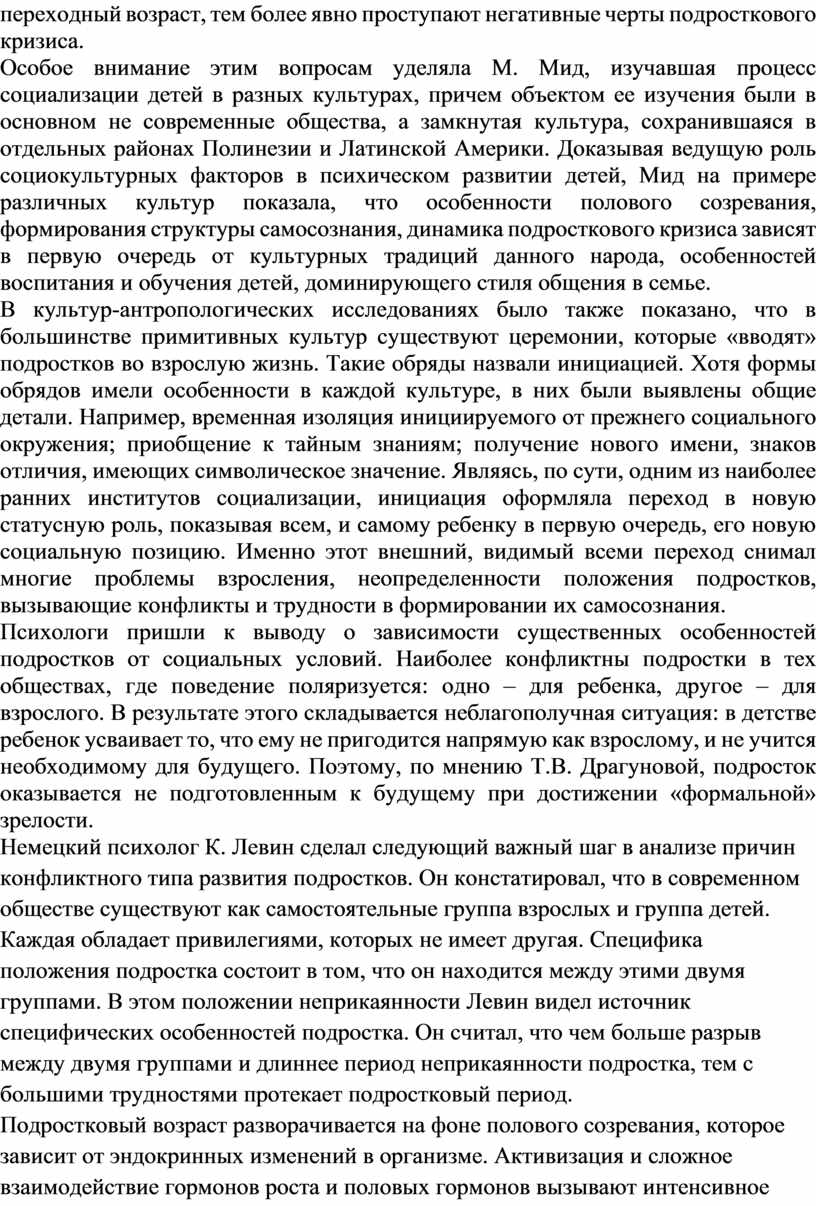 переходный возраст, тем более явно проступают негативные черты подросткового кризиса.
Особое внимание этим вопросам уделяла М. Мид, изучавшая процесс социализации детей в разных культурах, причем объектом ее изучения были в основном не современные общества, а замкнутая культура, сохранившаяся в отдельных районах Полинезии и Латинской Америки. Доказывая ведущую роль социокультурных факторов в психическом развитии детей, Мид на примере различных культур показала, что особенности полового созревания, формирования структуры самосознания, динамика подросткового кризиса зависят в первую очередь от культурных традиций данного народа, особенностей воспитания и обучения детей, доминирующего стиля общения в семье.
В культур-антропологических исследованиях было также показано, что в большинстве примитивных культур существуют церемонии, которые «вводят» подростков во взрослую жизнь. Такие обряды назвали инициацией. Хотя формы обрядов имели особенности в каждой культуре, в них были выявлены общие детали. Например, временная изоляция инициируемого от прежнего социального окружения; приобщение к тайным знаниям; получение нового имени, знаков отличия, имеющих символическое значение. Являясь, по сути, одним из наиболее ранних институтов социализации, инициация оформляла переход в новую статусную роль, показывая всем, и самому ребенку в первую очередь, его новую социальную позицию. Именно этот внешний, видимый всеми переход снимал многие проблемы взросления, неопределенности положения подростков, вызывающие конфликты и трудности в формировании их самосознания.
Психологи пришли к выводу о зависимости существенных особенностей подростков от социальных условий. Наиболее конфликтны подростки в тех обществах, где поведение поляризуется: одно – для ребенка, другое – для взрослого. В результате этого складывается неблагополучная ситуация: в детстве ребенок усваивает то, что ему не пригодится напрямую как взрослому, и не учится необходимому для будущего. Поэтому, по мнению Т.В. Драгуновой, подросток оказывается не подготовленным к будущему при достижении «формальной» зрелости.
Немецкий психолог К. Левин сделал следующий важный шаг в анализе причин конфликтного типа развития подростков. Он констатировал, что в современном обществе существуют как самостоятельные группа взрослых и группа детей. Каждая обладает привилегиями, которых не имеет другая. Специфика положения подростка состоит в том, что он находится между этими двумя группами. В этом положении неприкаянности Левин видел источник специфических особенностей подростка. Он считал, что чем больше разрыв между двумя группами и длиннее период неприкаянности подростка, тем с большими трудностями протекает подростковый период.
Подростковый возраст разворачивается на фоне полового созревания, которое зависит от эндокринных изменений в организме. Активизация и сложное взаимодействие гормонов роста и половых гормонов вызывают интенсивное